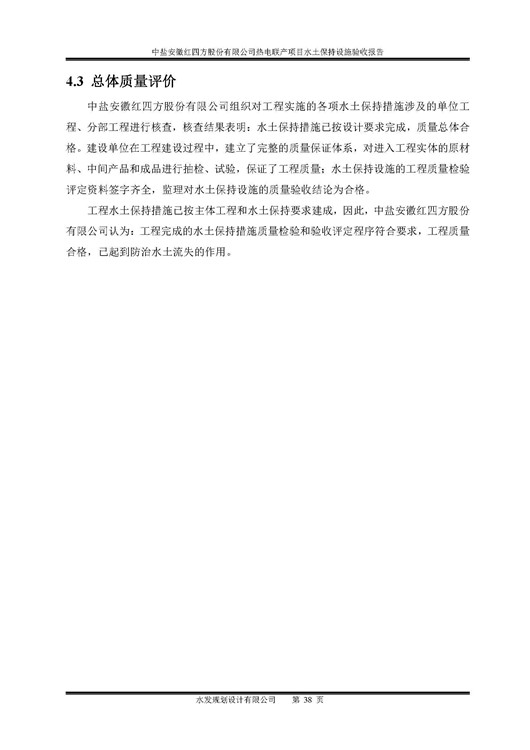 中盐安徽红四方股份有限公司热电联产项目水土保持设施验收报告

4.3 总体质量评价

中盐安徽红四方股份有限公司组织对工程实施的各项水土保持措施涉及的单位工程、分部工程进行核查，核查结果表明：水土保持措施已按设计要求完成，质量总体合格。建设单位在工程建设过程中，建立了完整的质量保证体系，对进入工程实体的原材料、中间产品和成品进行抽检、试验，保证了工程质量；水土保持设施的工程质量检验评定资料签字齐全，监理对水土保持设施的质量验收结论为合格。

工程水土保持措施已按主体工程和水土保持要求建成，因此，中盐安徽红四方股份有限公司认为：工程完成的水土保持措施质量检验和验收评定程序符合要求，工程质量合格，已起到防治水土流失的作用。

水发规划设计有限公司　第 38 页